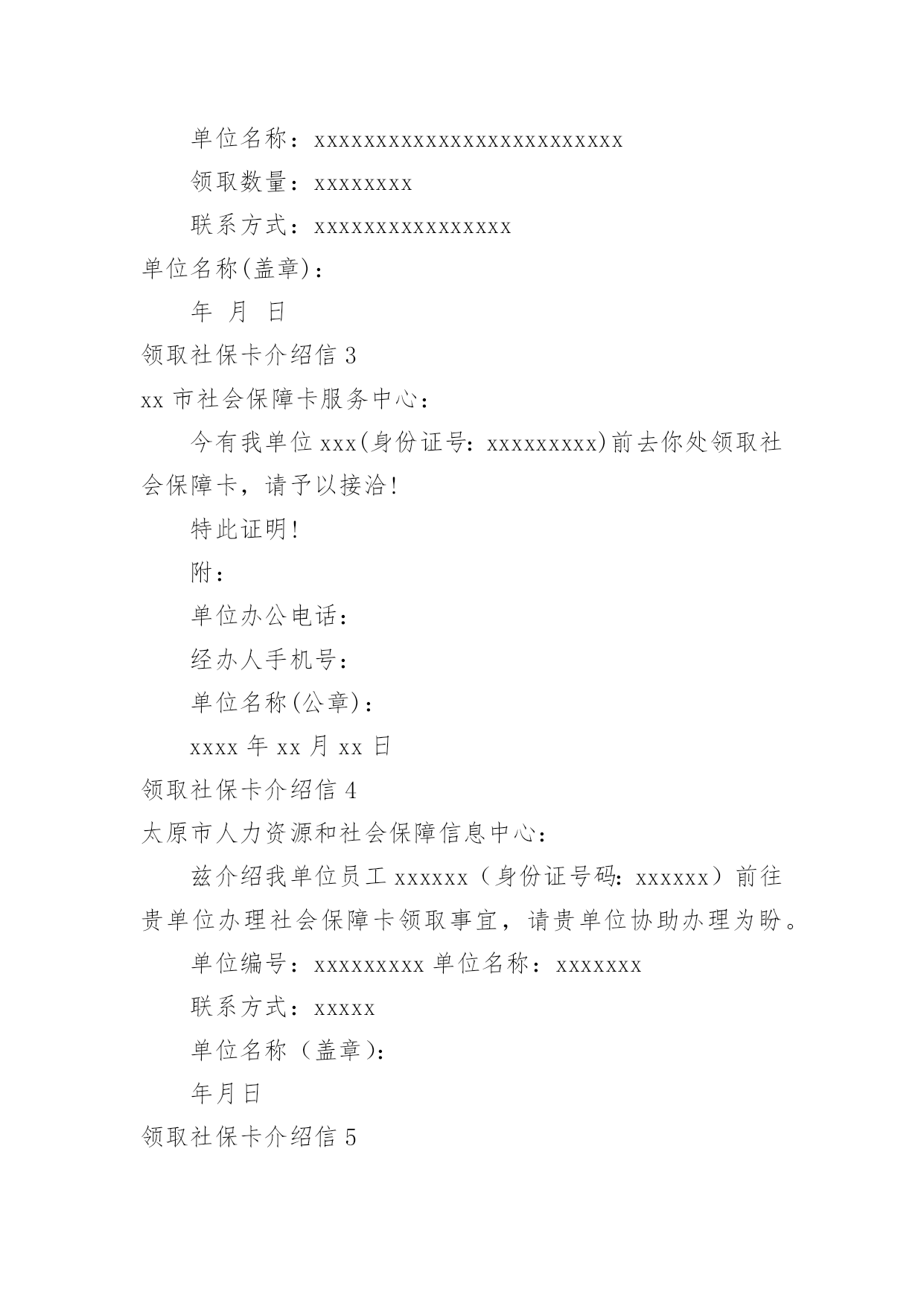 单位名称：xxxxxxxxxxxxxxxxxxxxxxxxx

领取数量：xxxxxxxx

联系方式：xxxxxxxxxxxxxxxx

单位名称(盖章)：

年 月 日

领取社保卡介绍信 3

xx 市社会保障卡服务中心：

今有我单位 xxx(身份证号：xxxxxxxxx)前去你处领取社会保障卡，请予以接洽！

特此证明！

附：

单位办公电话：

经办人手机号：

单位名称(公章)：

xxxx 年 xx 月 xx 日

领取社保卡介绍信 4

太原市人力资源和社会保障信息中心：

兹介绍我单位员工 xxxxxx（身份证号码：xxxxxx）前往贵单位办理社会保障卡领取事宜，请贵单位协助办理为盼。

单位编号：xxxxxxxxx 单位名称：xxxxxxx

联系方式：xxxxx

单位名称（盖章）：

年月日

领取社保卡介绍信 5